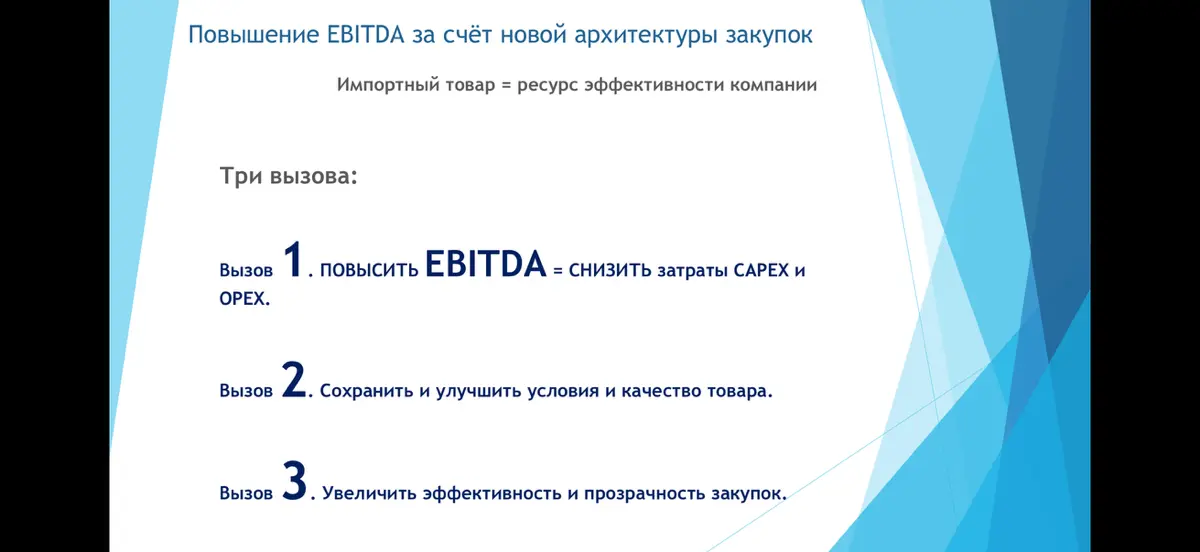 Повышение EBITDA за счёт новой архитектуры закупок

Импортный товар = ресурс эффективности компании

Три вызова:

Вызов 1. ПОВЫСИТЬ EBITDA = СНИЗИТЬ затраты CAPEX и OPEX.

Вызов 2. Сохранить и улучшить условия и качество товара.

Вызов 3. Увеличить эффективность и прозрачность закупок.